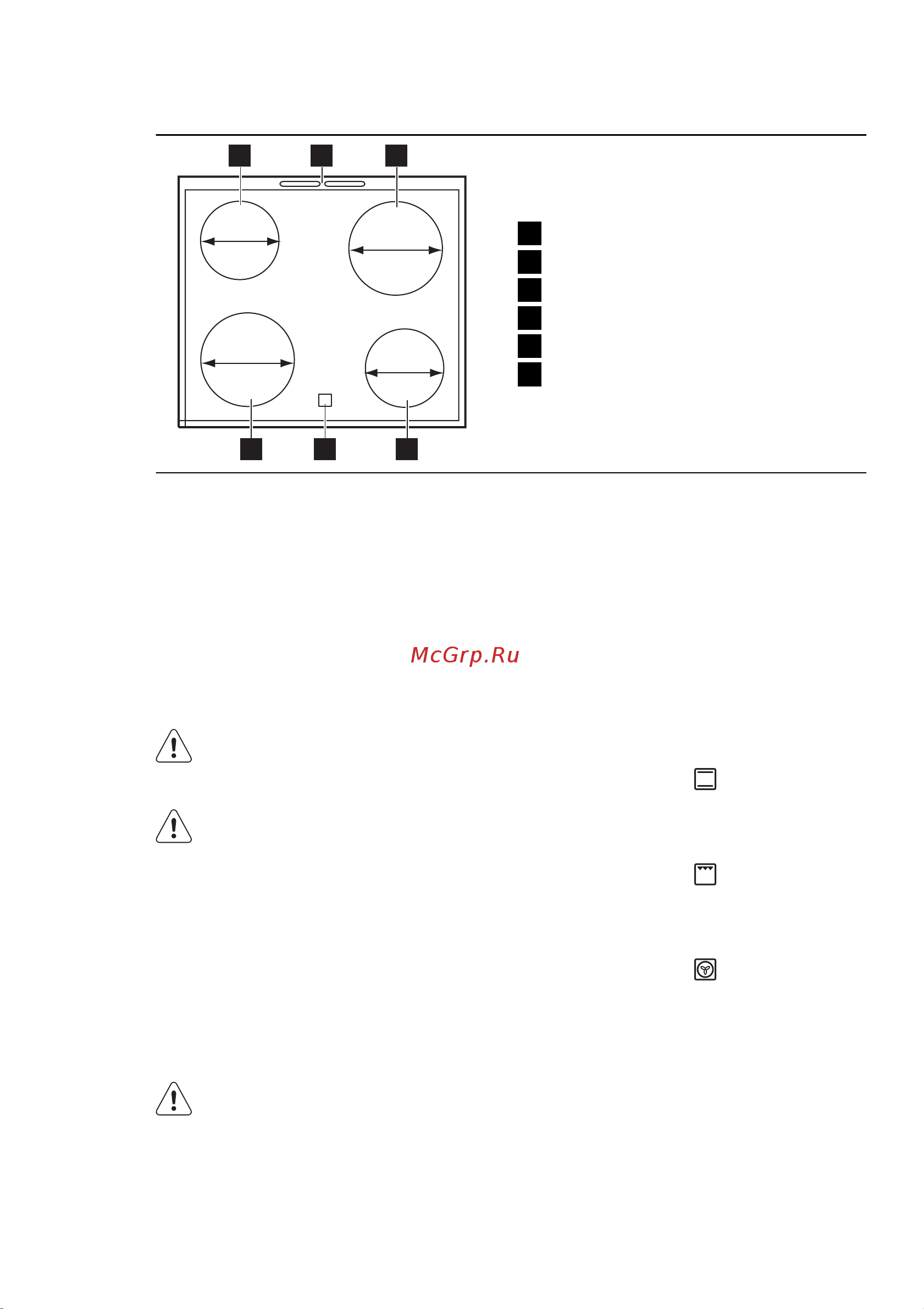 McGrp.Ru